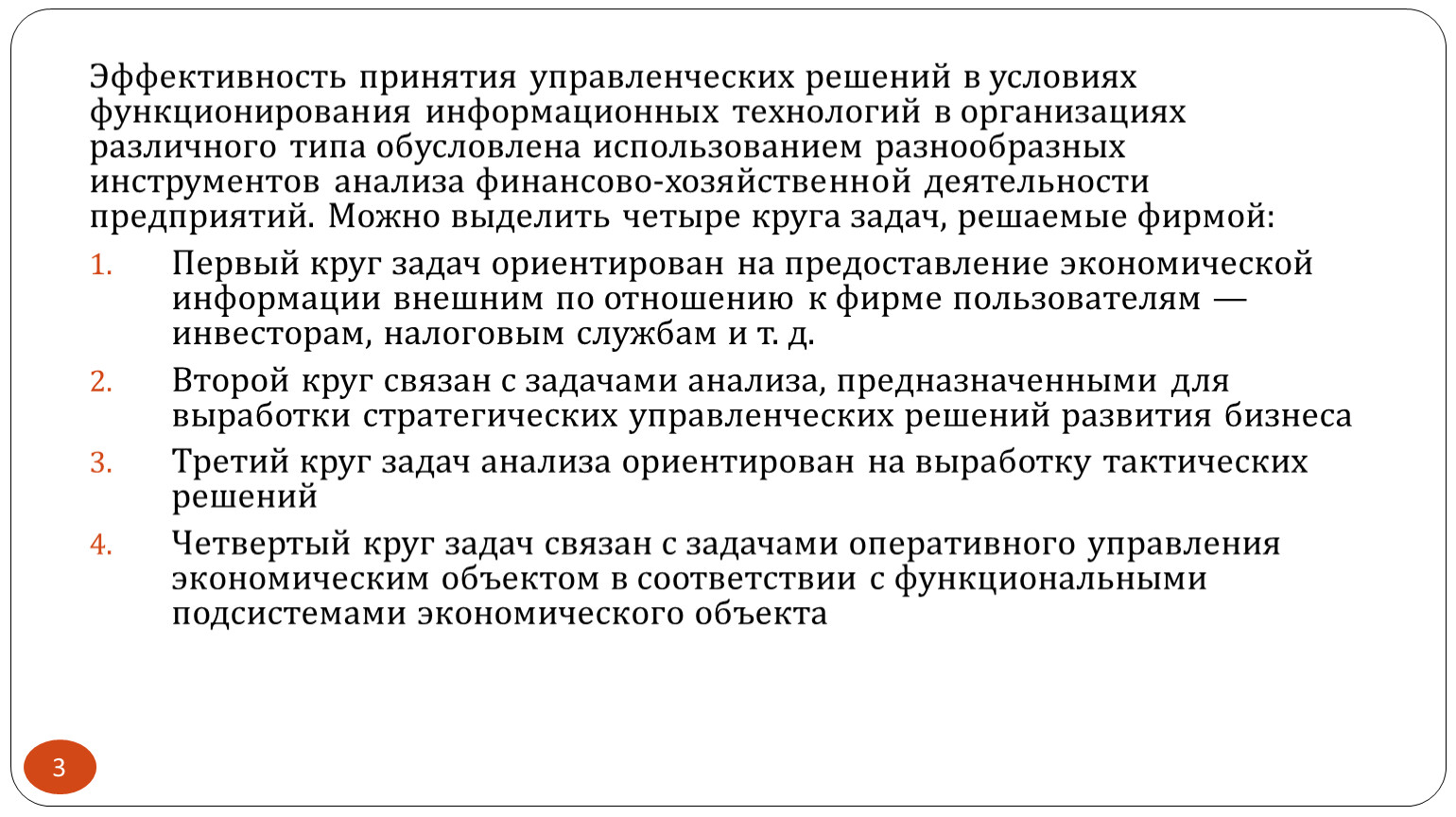 Эффективность принятия управленческих решений в условиях функционирования информационных технологий в организациях различного типа обусловлена использованием разнообразных инструментов анализа финансово-хозяйственной деятельности предприятий. Можно выделить четыре круга задач, решаемые фирмой:

1. Первый круг задач ориентирован на предоставление экономической информации внешним по отношению к фирме пользователям — инвесторам, налоговым службам и т. д.
2. Второй круг связан с задачами анализа, предназначенными для выработки стратегических управленческих решений развития бизнеса
3. Третий круг задач анализа ориентирован на выработку тактических решений
4. Четвертый круг задач связан с задачами оперативного управления экономическим объектом в соответствии с функциональными подсистемами экономического объекта

3